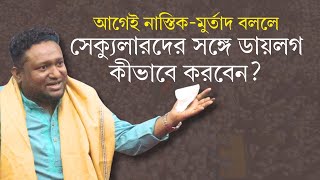 আগেই নাস্তিক-মুর্তাদ বললে
সেক্যুলারদের সঙ্গে ডায়লগ কীভাবে করবেন?